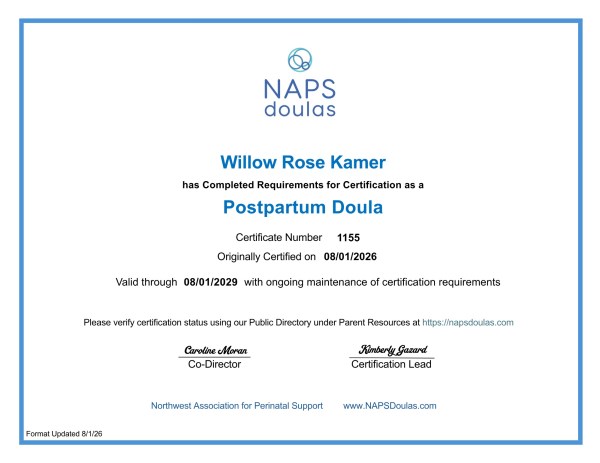 NAPS
doulas

Willow Rose Kamer

has Completed Requirements for Certification as a

Postpartum Doula

Certificate Number 1155

Originally Certified on 08/01/2026

Valid through 08/01/2029 with ongoing maintenance of certification requirements

Please verify certification status using our Public Directory under Parent Resources at https://napsdoulas.com

Caroline Moran
Co-Director

Kimberly Gazard
Certification Lead

Northwest Association for Perinatal Support www.NAPSDoulas.com

Format Updated 8/1/26